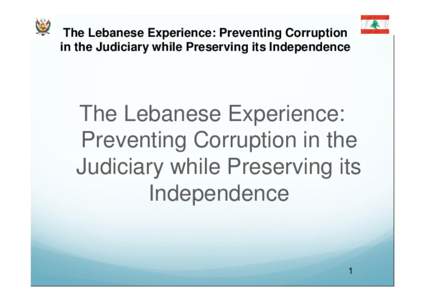 The Lebanese Experience: Preventing Corruption in the Judiciary while Preserving its Independence

The Lebanese Experience: Preventing Corruption in the Judiciary while Preserving its Independence

1